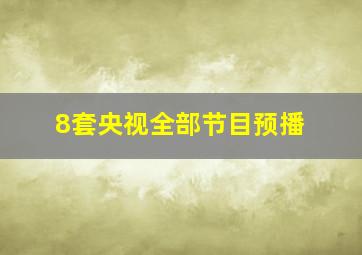 8套央视全部节目预播